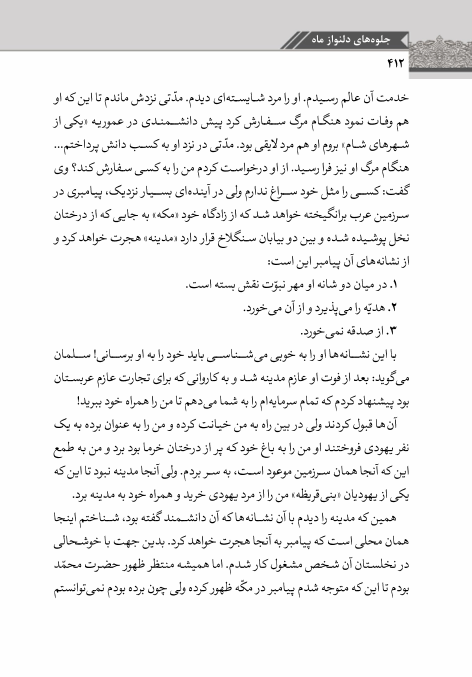 جلوه‌های دلنواز ماه

۴۱۲

خدمت آن عالم رسیدم. او را مرد شایسته‌ای دیدم. مدّتی نزدش ماندم تا این که او هم وفات نمود هنگام مرگ سفارش کرد پیش دانشمندی در عموریه «یکی از شهرهای شام» بروم او هم مرد لایقی بود. مدّتی در نزد او به کسب دانش پرداختم... هنگام مرگ او نیز فرا رسید. از او درخواست کردم من را به کسی سفارش کند؟ وی گفت: کسی را مثل خود سراغ ندارم ولی در آینده‌ای بسیار نزدیک، پیامبری در سرزمین عرب برانگیخته خواهد شد که از زادگاه خود «مکه» به جایی که از درختان نخل پوشیده شده و بین دو بیابان سنگلاخ قرار دارد «مدینه» هجرت خواهد کرد و از نشانه‌های آن پیامبر این است:

۱. در میان دو شانه او مهر نبوّت نقش بسته است.

۲. هدیّه را می‌پذیرد و از آن می‌خورد.

۳. از صدقه نمی‌خورد.

با این نشانه‌ها او را به خوبی می‌شناسی باید خود را به او برسانی! سلمان می‌گوید: بعد از فوت او عازم مدینه شد و به کاروانی که برای تجارت عازم عربستان بود پیشنهاد کردم که تمام سرمایه‌ام را به شما می‌دهم تا من را همراه خود ببرید!

آن‌ها قبول کردند ولی در بین راه به من خیانت کرده و من را به عنوان برده به یک نفر یهودی فروختند او من را به باغ خود که پر از درختان خرما بود برد و من به طمع این که آنجا همان سرزمین موعود است، به سر بردم. ولی آنجا مدینه نبود تا این که یکی از یهودیان «بنی‌قریظه» من را از مرد یهودی خرید و همراه خود به مدینه برد.

همین که مدینه را دیدم با آن نشانه‌ها که آن دانشمند گفته بود، شناختم اینجا همان محلی است که پیامبر به آنجا هجرت خواهد کرد. بدین جهت با خوشحالی در نخلستان آن شخص مشغول کار شدم. اما همیشه منتظر ظهور حضرت محمّد بودم تا این که متوجه شدم پیامبر در مکّه ظهور کرده ولی چون برده بودم نمی‌توانستم